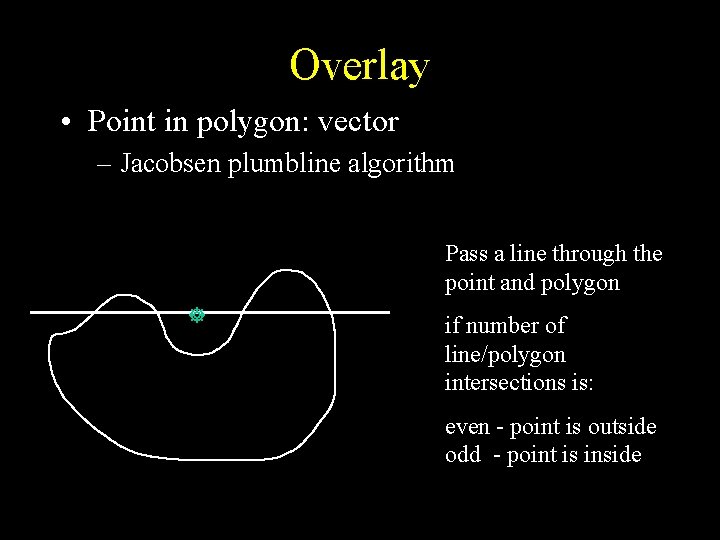 Overlay

• Point in polygon: vector

– Jacobsen plumbline algorithm

Pass a line through the point and polygon

if number of line/polygon intersections is:

even - point is outside
odd - point is inside